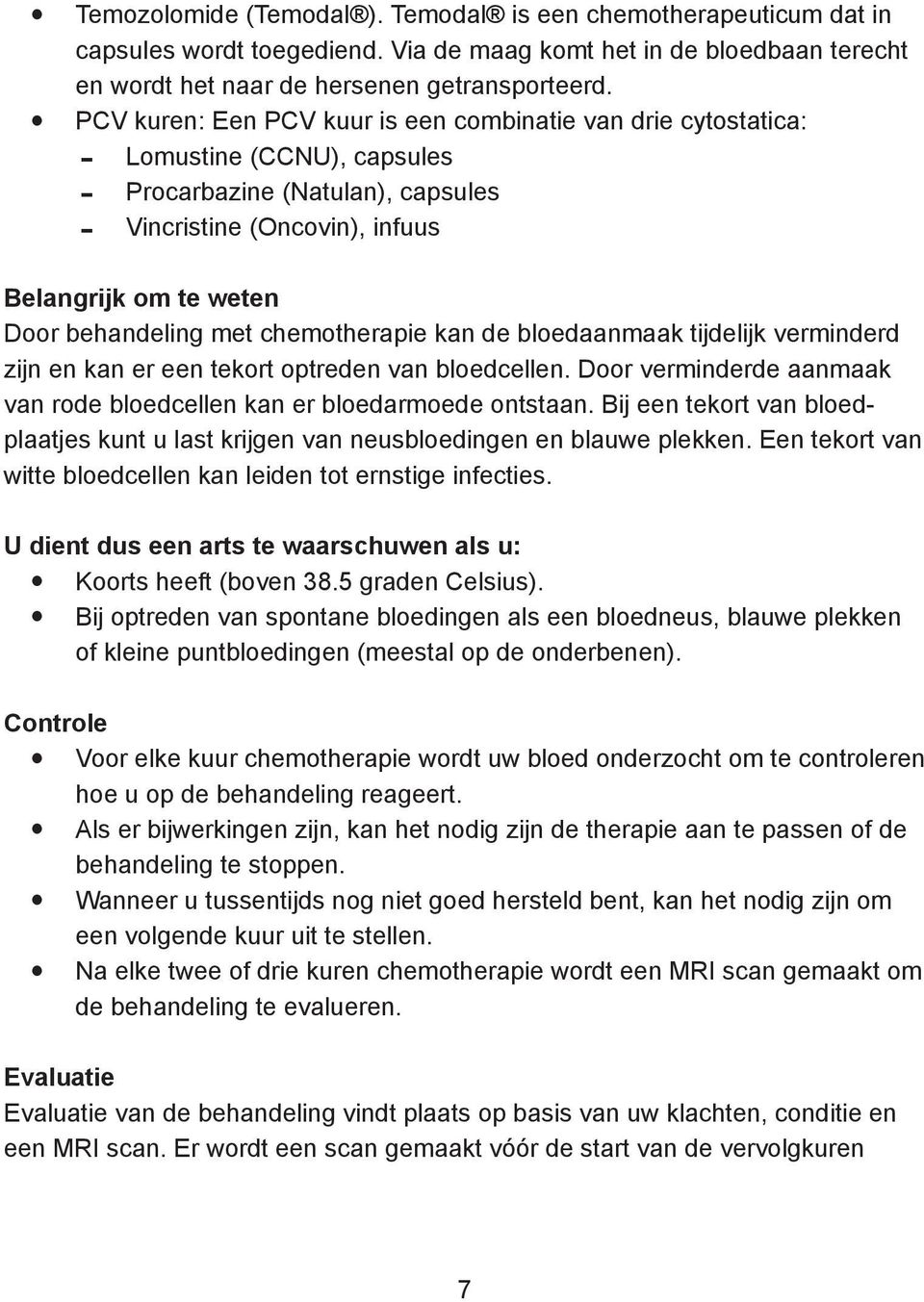 • Temozolomide (Temodal®). Temodal® is een chemotherapeuticum dat in capsules wordt toegediend. Via de maag komt het in de bloedbaan terecht en wordt het naar de hersenen getransporteerd.
• PCV kuren: Een PCV kuur is een combinatie van drie cytostatica:
- Lomustine (CCNU), capsules
- Procarbazine (Natulan), capsules
- Vincristine (Oncovin), infuus

Belangrijk om te weten
Door behandeling met chemotherapie kan de bloedaanmaak tijdelijk verminderd zijn en kan er een tekort optreden van bloedcellen. Door verminderde aanmaak van rode bloedcellen kan er bloedarmoede ontstaan. Bij een tekort van bloedplaatjes kunt u last krijgen van neusbloedingen en blauwe plekken. Een tekort van witte bloedcellen kan leiden tot ernstige infecties.

U dient dus een arts te waarschuwen als u:
• Koorts heeft (boven 38.5 graden Celsius).
• Bij optreden van spontane bloedingen als een bloedneus, blauwe plekken of kleine puntbloedingen (meestal op de onderbenen).

Controle
• Voor elke kuur chemotherapie wordt uw bloed onderzocht om te controleren hoe u op de behandeling reageert.
• Als er bijwerkingen zijn, kan het nodig zijn de therapie aan te passen of de behandeling te stoppen.
• Wanneer u tussentijds nog niet goed hersteld bent, kan het nodig zijn om een volgende kuur uit te stellen.
• Na elke twee of drie kuren chemotherapie wordt een MRI scan gemaakt om de behandeling te evalueren.

Evaluatie
Evaluatie van de behandeling vindt plaats op basis van uw klachten, conditie en een MRI scan. Er wordt een scan gemaakt vóór de start van de vervolgkuren

7